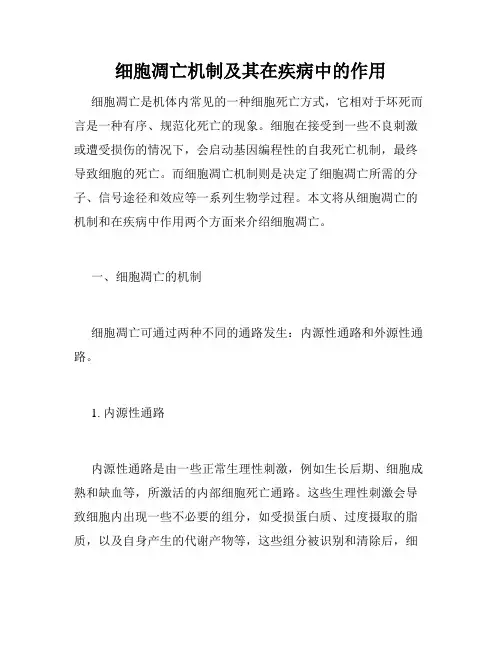 细胞凋亡机制及其在疾病中的作用

细胞凋亡是机体内常见的一种细胞死亡方式，它相对于坏死而言是一种有序、规范化死亡的现象。细胞在接受到一些不良刺激或遭受损伤的情况下，会启动基因编程性的自我死亡机制，最终导致细胞的死亡。而细胞凋亡机制则是决定了细胞凋亡所需的分子、信号途径和效应等一系列生物学过程。本文将从细胞凋亡的机制和在疾病中作用两个方面来介绍细胞凋亡。

一、细胞凋亡的机制

细胞凋亡可通过两种不同的通路发生：内源性通路和外源性通路。

1. 内源性通路

内源性通路是由一些正常生理性刺激，例如生长后期、细胞成熟和缺血等，所激活的内部细胞死亡通路。这些生理性刺激会导致细胞内出现一些不必要的组分，如受损蛋白质、过度摄取的脂质，以及自身产生的代谢产物等，这些组分被识别和清除后，细